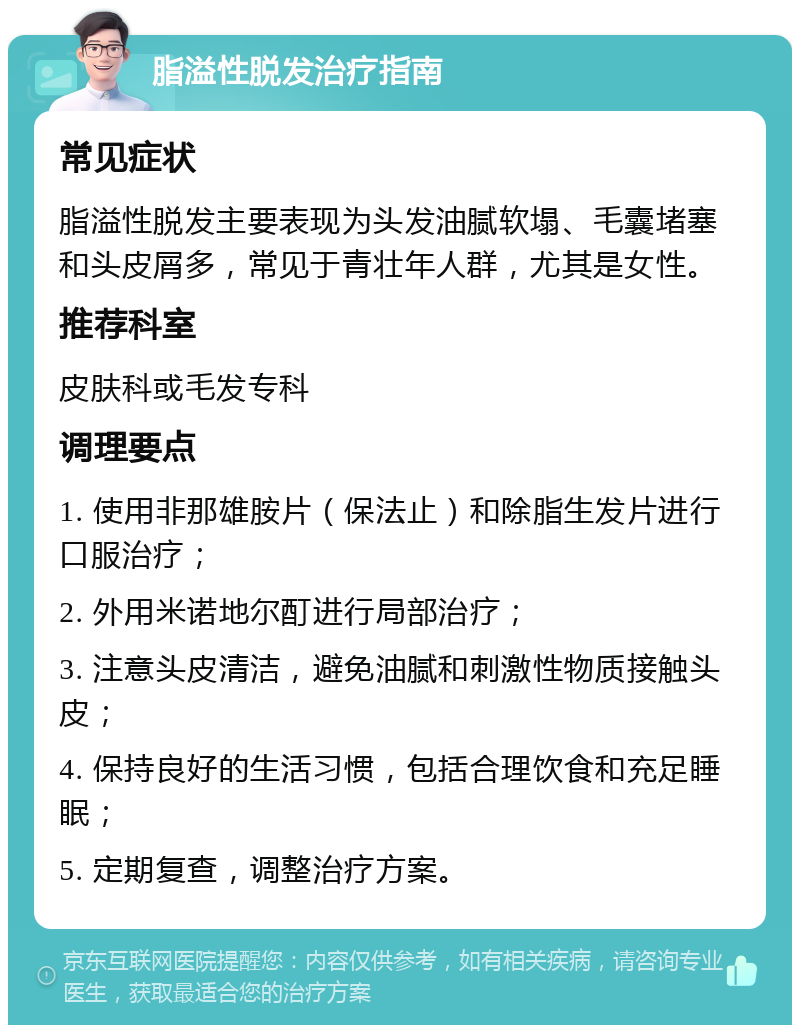 脂溢性脱发治疗指南

常见症状

脂溢性脱发主要表现为头发油腻软塌、毛囊堵塞和头皮屑多，常见于青壮年人群，尤其是女性。

推荐科室

皮肤科或毛发专科

调理要点

1. 使用非那雄胺片（保法止）和除脂生发片进行口服治疗；

2. 外用米诺地尔酊进行局部治疗；

3. 注意头皮清洁，避免油腻和刺激性物质接触头皮；

4. 保持良好的生活习惯，包括合理饮食和充足睡眠；

5. 定期复查，调整治疗方案。

京东互联网医院提醒您：内容仅供参考，如有相关疾病，请咨询专业医生，获取最适合您的治疗方案